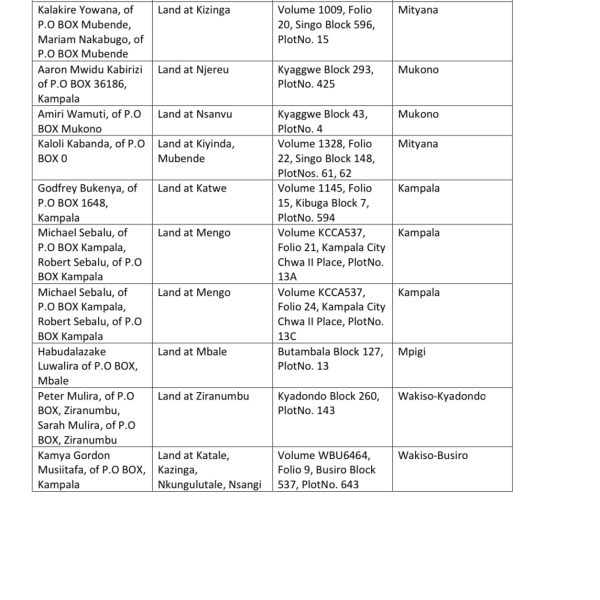 | | | | |
|---|---|---|---|
| Kalakire Yowana, of P.O BOX Mubende, Mariam Nakabugo, of P.O BOX Mubende | Land at Kizinga | Volume 1009, Folio 20, Singo Block 596, PlotNo. 15 | Mityana |
| Aaron Mwidu Kabirizi of P.O BOX 36186, Kampala | Land at Njereu | Kyaggwe Block 293, PlotNo. 425 | Mukono |
| Amiri Wamuti, of P.O BOX Mukono | Land at Nsanvu | Kyaggwe Block 43, PlotNo. 4 | Mukono |
| Kaloli Kabanda, of P.O BOX 0 | Land at Kiyinda, Mubende | Volume 1328, Folio 22, Singo Block 148, PlotNos. 61, 62 | Mityana |
| Godfrey Bukenya, of P.O BOX 1648, Kampala | Land at Katwe | Volume 1145, Folio 15, Kibuga Block 7, PlotNo. 594 | Kampala |
| Michael Sebalu, of P.O BOX Kampala, Robert Sebalu, of P.O BOX Kampala | Land at Mengo | Volume KCCA537, Folio 21, Kampala City Chwa II Place, PlotNo. 13A | Kampala |
| Michael Sebalu, of P.O BOX Kampala, Robert Sebalu, of P.O BOX Kampala | Land at Mengo | Volume KCCA537, Folio 24, Kampala City Chwa II Place, PlotNo. 13C | Kampala |
| Habudalazake Luwalira of P.O BOX, Mbale | Land at Mbale | Butambala Block 127, PlotNo. 13 | Mpigi |
| Peter Mulira, of P.O BOX, Ziranumbu, Sarah Mulira, of P.O BOX, Ziranumbu | Land at Ziranumbu | Kyadondo Block 260, PlotNo. 143 | Wakiso-Kyadondo |
| Kamya Gordon Musiitafa, of P.O BOX, Kampala | Land at Katale, Kazinga, Nkungulutale, Nsangi | Volume WBU6464, Folio 9, Busiro Block 537, PlotNo. 643 | Wakiso-Busiro |